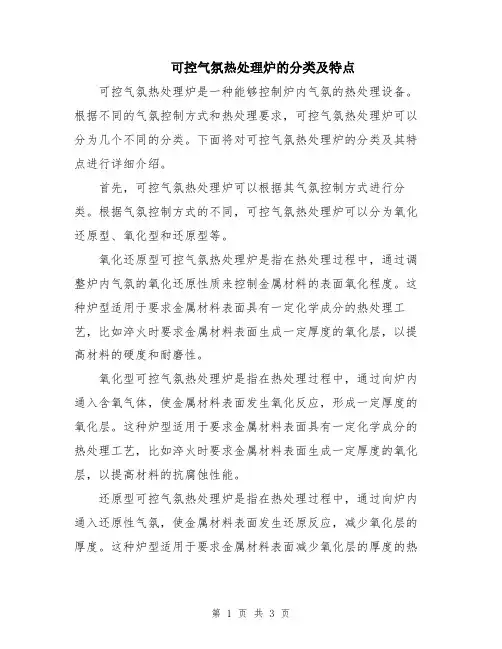 可控气氛热处理炉的分类及特点

可控气氛热处理炉是一种能够控制炉内气氛的热处理设备。根据不同的气氛控制方式和热处理要求，可控气氛热处理炉可以分为几个不同的分类。下面将对可控气氛热处理炉的分类及其特点进行详细介绍。

首先，可控气氛热处理炉可以根据其气氛控制方式进行分类。根据气氛控制方式的不同，可控气氛热处理炉可以分为氧化还原型、氧化型和还原型等。

氧化还原型可控气氛热处理炉是指在热处理过程中，通过调整炉内气氛的氧化还原性质来控制金属材料的表面氧化程度。这种炉型适用于要求金属材料表面具有一定化学成分的热处理工艺，比如淬火时要求金属材料表面生成一定厚度的氧化层，以提高材料的硬度和耐磨性。

氧化型可控气氛热处理炉是指在热处理过程中，通过向炉内通入含氧气体，使金属材料表面发生氧化反应，形成一定厚度的氧化层。这种炉型适用于要求金属材料表面具有一定化学成分的热处理工艺，比如淬火时要求金属材料表面生成一定厚度的氧化层，以提高材料的抗腐蚀性能。

还原型可控气氛热处理炉是指在热处理过程中，通过向炉内通入还原性气氛，使金属材料表面发生还原反应，减少氧化层的厚度。这种炉型适用于要求金属材料表面减少氧化层的厚度的热

第 1 页 共 3 页